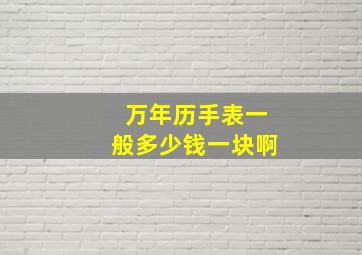 万年历手表一般多少钱一块啊